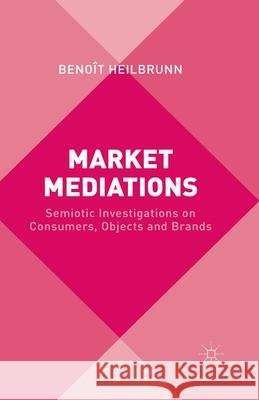 BENOÎT HEILBRUNN

MARKET MEDIATIONS

Semiotic Investigations on Consumers, Objects and Brands

Kraina Książek